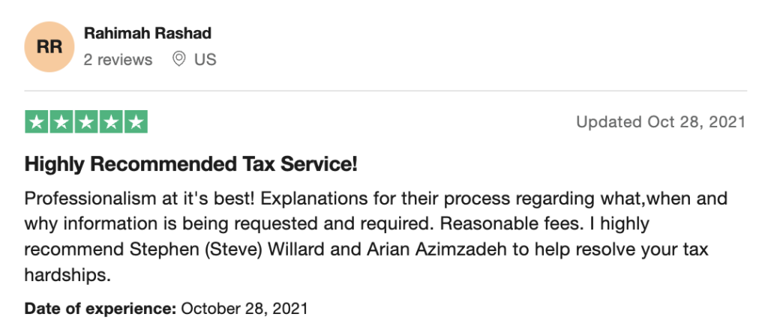 RR
Rahimah Rashad
2 reviews US

Updated Oct 28, 2021

Highly Recommended Tax Service!

Professionalism at it's best! Explanations for their process regarding what,when and why information is being requested and required. Reasonable fees. I highly recommend Stephen (Steve) Willard and Arian Azimzadeh to help resolve your tax hardships.

Date of experience: October 28, 2021